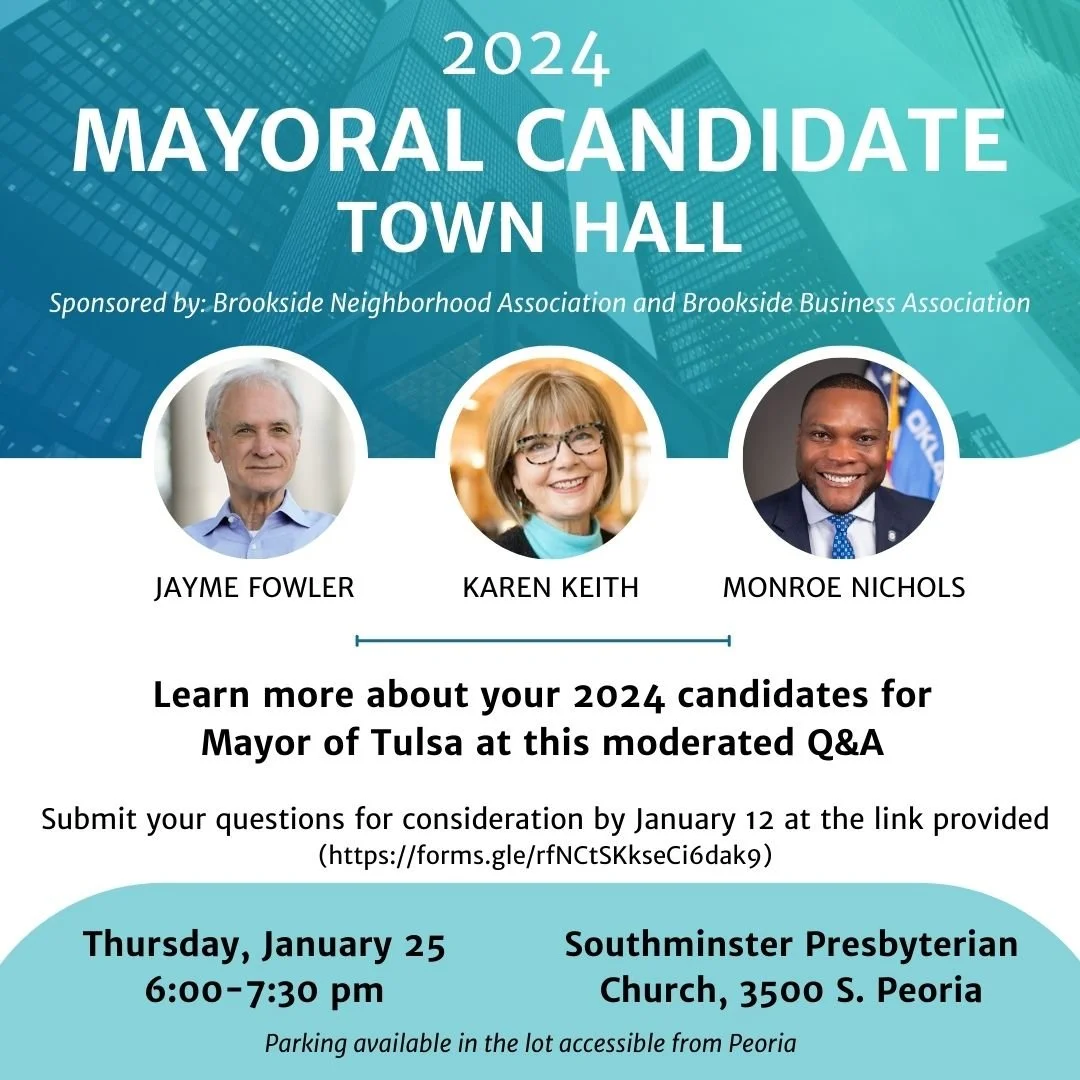 2024
MAYORAL CANDIDATE
TOWN HALL

Sponsored by: Brookside Neighborhood Association and Brookside Business Association

JAYME FOWLER

KAREN KEITH

MONROE NICHOLS

Learn more about your 2024 candidates for Mayor of Tulsa at this moderated Q&A

Submit your questions for consideration by January 12 at the link provided (https://forms.gle/rfNCtSKkseCi6dak9)

Thursday, January 25
6:00-7:30 pm

Southminster Presbyterian Church, 3500 S. Peoria

Parking available in the lot accessible from Peoria